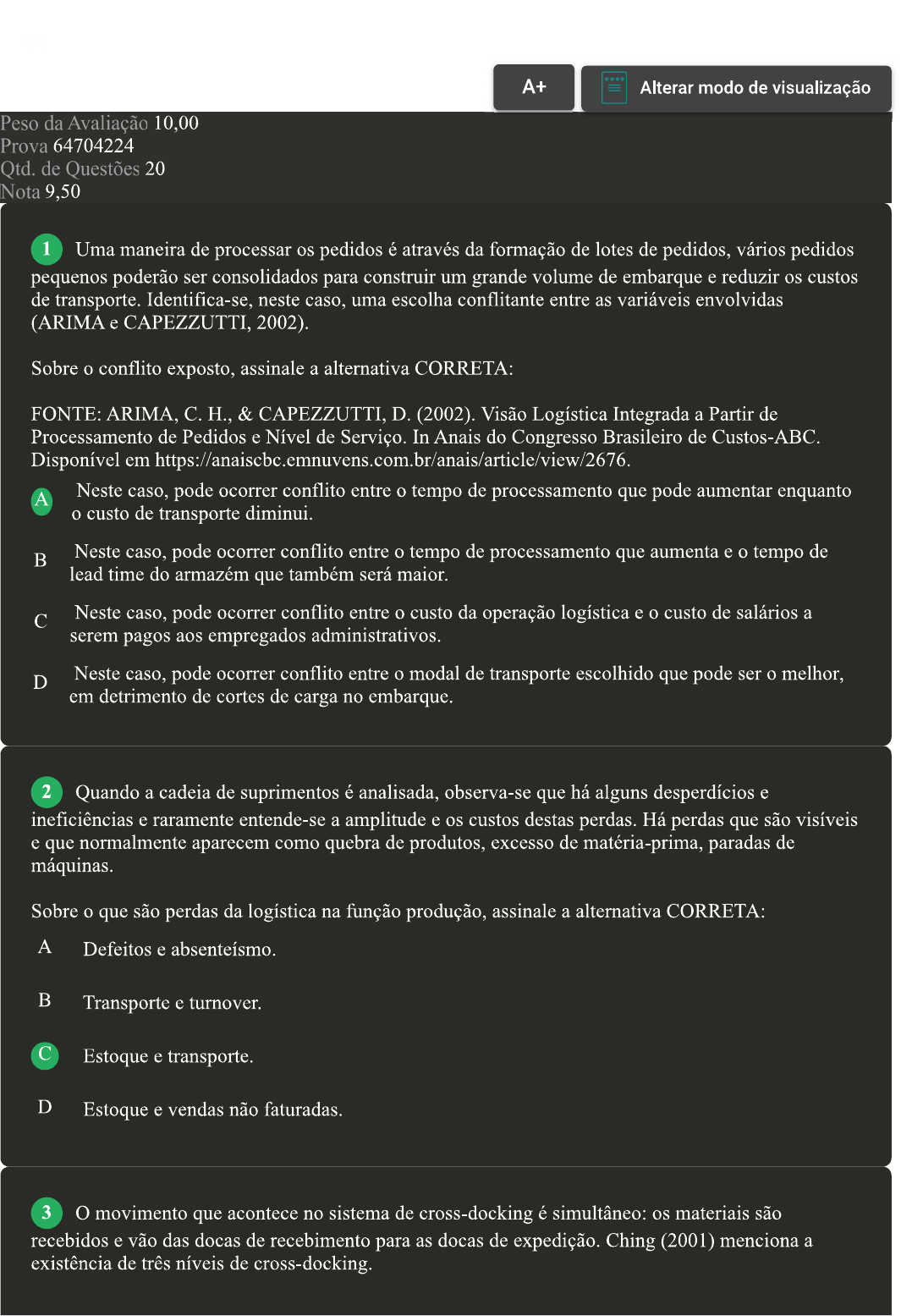 A+

Alterar modo de visualização

Peso da Avaliação 10,00
Prova 64704224
Qtd. de Questões 20
Nota 9,50

1 Uma maneira de processar os pedidos é através da formação de lotes de pedidos, vários pedidos pequenos poderão ser consolidados para construir um grande volume de embarque e reduzir os custos de transporte. Identifica-se, neste caso, uma escolha conflitante entre as variáveis envolvidas (ARIMA e CAPEZZUTTI, 2002).

Sobre o conflito exposto, assinale a alternativa CORRETA:

FONTE: ARIMA, C. H., & CAPEZZUTTI, D. (2002). Visão Logística Integrada a Partir de Processamento de Pedidos e Nível de Serviço. In Anais do Congresso Brasileiro de Custos-ABC. Disponível em https://anaiscbc.emnuvens.com.br/anais/article/view/2676.

A Neste caso, pode ocorrer conflito entre o tempo de processamento que pode aumentar enquanto o custo de transporte diminui.

B Neste caso, pode ocorrer conflito entre o tempo de processamento que aumenta e o tempo de lead time do armazém que também será maior.

C Neste caso, pode ocorrer conflito entre o custo da operação logística e o custo de salários a serem pagos aos empregados administrativos.

D Neste caso, pode ocorrer conflito entre o modal de transporte escolhido que pode ser o melhor, em detrimento de cortes de carga no embarque.

2 Quando a cadeia de suprimentos é analisada, observa-se que há alguns desperdícios e ineficiências e raramente entende-se a amplitude e os custos destas perdas. Há perdas que são visíveis e que normalmente aparecem como quebra de produtos, excesso de matéria-prima, paradas de máquinas.

Sobre o que são perdas da logística na função produção, assinale a alternativa CORRETA:

A Defeitos e absenteísmo.

B Transporte e turnover.

C Estoque e transporte.

D Estoque e vendas não faturadas.

3 O movimento que acontece no sistema de cross-docking é simultâneo: os materiais são recebidos e vão das docas de recebimento para as docas de expedição. Ching (2001) menciona a existência de três níveis de cross-docking.